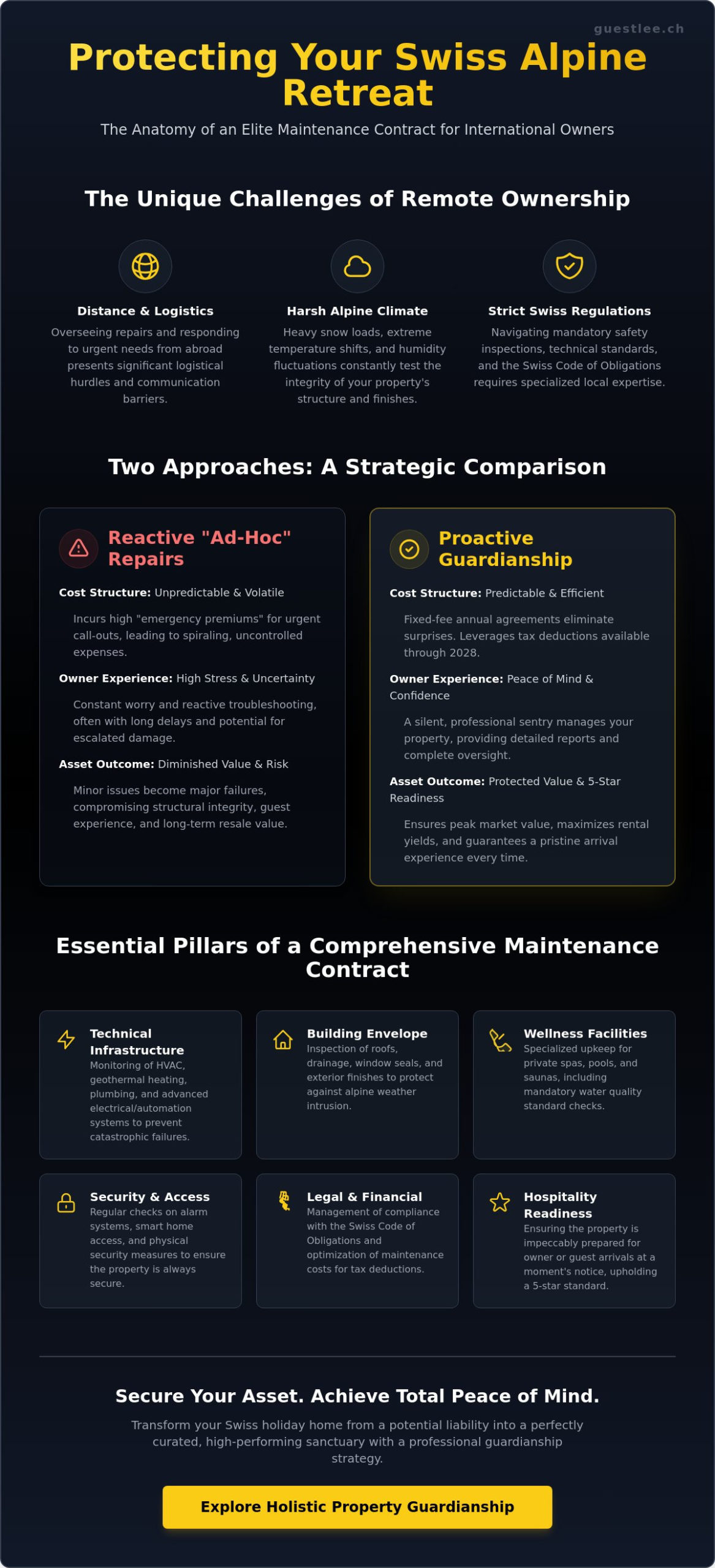 guestlee.ch

Protecting Your Swiss Alpine Retreat

The Anatomy of an Elite Maintenance Contract for International Owners

The Unique Challenges of Remote Ownership

Distance & Logistics
Overseeing repairs and responding to urgent needs from abroad presents significant logistical hurdles and communication barriers.

Harsh Alpine Climate
Heavy snow loads, extreme temperature shifts, and humidity fluctuations constantly test the integrity of your property's structure and finishes.

Strict Swiss Regulations
Navigating mandatory safety inspections, technical standards, and the Swiss Code of Obligations requires specialized local expertise.

Two Approaches: A Strategic Comparison

Reactive "Ad-Hoc" Repairs

Cost Structure: Unpredictable & Volatile

Incurs high "emergency premiums" for urgent call-outs, leading to spiraling, uncontrolled expenses.

Owner Experience: High Stress & Uncertainty

Constant worry and reactive troubleshooting, often with long delays and potential for escalated damage.

Asset Outcome: Diminished Value & Risk

Minor issues become major failures, compromising structural integrity, guest experience, and long-term resale value.

Proactive Guardianship

Cost Structure: Predictable & Efficient

Fixed-fee annual agreements eliminate surprises. Leverages tax deductions available through 2028.

Owner Experience: Peace of Mind & Confidence

A silent, professional sentry manages your property, providing detailed reports and complete oversight.

Asset Outcome: Protected Value & 5-Star Readiness

Ensures peak market value, maximizes rental yields, and guarantees a pristine arrival experience every time.

Essential Pillars of a Comprehensive Maintenance Contract

Technical Infrastructure
Monitoring of HVAC, geothermal heating, plumbing, and advanced electrical/automation systems to prevent catastrophic failures.

Building Envelope
Inspection of roofs, drainage, window seals, and exterior finishes to protect against alpine weather intrusion.

Wellness Facilities
Specialized upkeep for private spas, pools, and saunas, including mandatory water quality standard checks.

Security & Access
Regular checks on alarm systems, smart home access, and physical security measures to ensure the property is always secure.

Legal & Financial
Management of compliance with the Swiss Code of Obligations and optimization of maintenance costs for tax deductions.

Hospitality Readiness
Ensuring the property is impeccably prepared for owner or guest arrivals at a moment's notice, upholding a 5-star standard.

Secure Your Asset. Achieve Total Peace of Mind.

Transform your Swiss holiday home from a potential liability into a perfectly curated, high-performing sanctuary with a professional guardianship strategy.

Explore Holistic Property Guardianship